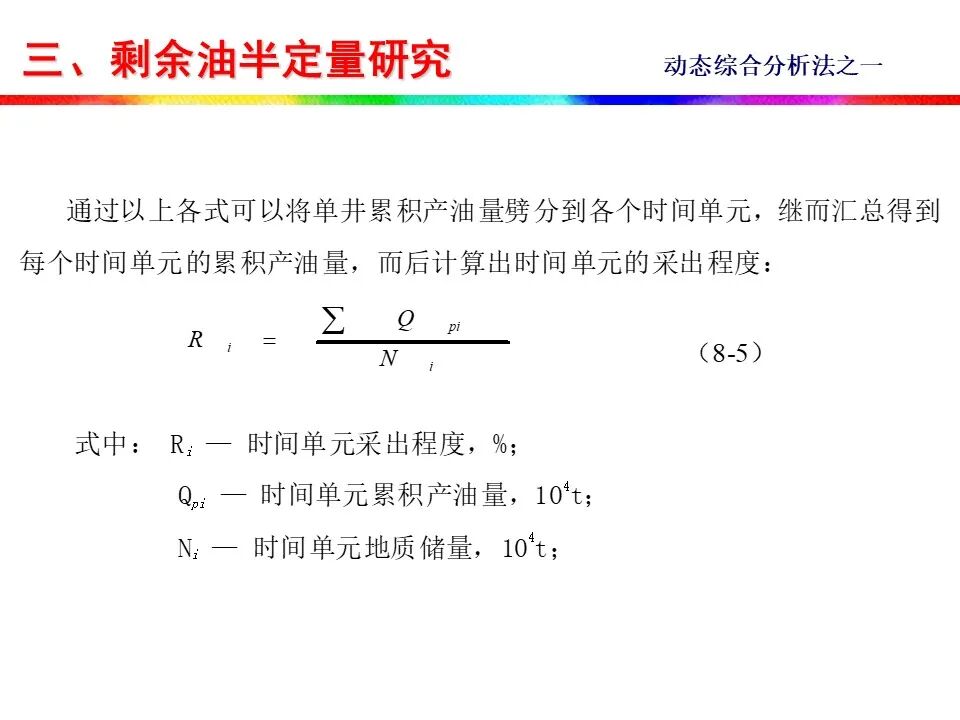 三、剩余油半定量研究

动态综合分析法之一

通过以上各式可以将单井累积产油量劈分到各个时间单元，继而汇总得到每个时间单元的累积产油量，而后计算出时间单元的采出程度：

$R_i = \frac{\sum Q_{pi}}{N_i}$ （8-5）

式中： $R_i$ — 时间单元采出程度，%；

$Q_{pi}$ — 时间单元累积产油量，$10^4$t；

$N_i$ — 时间单元地质储量，$10^4$t；